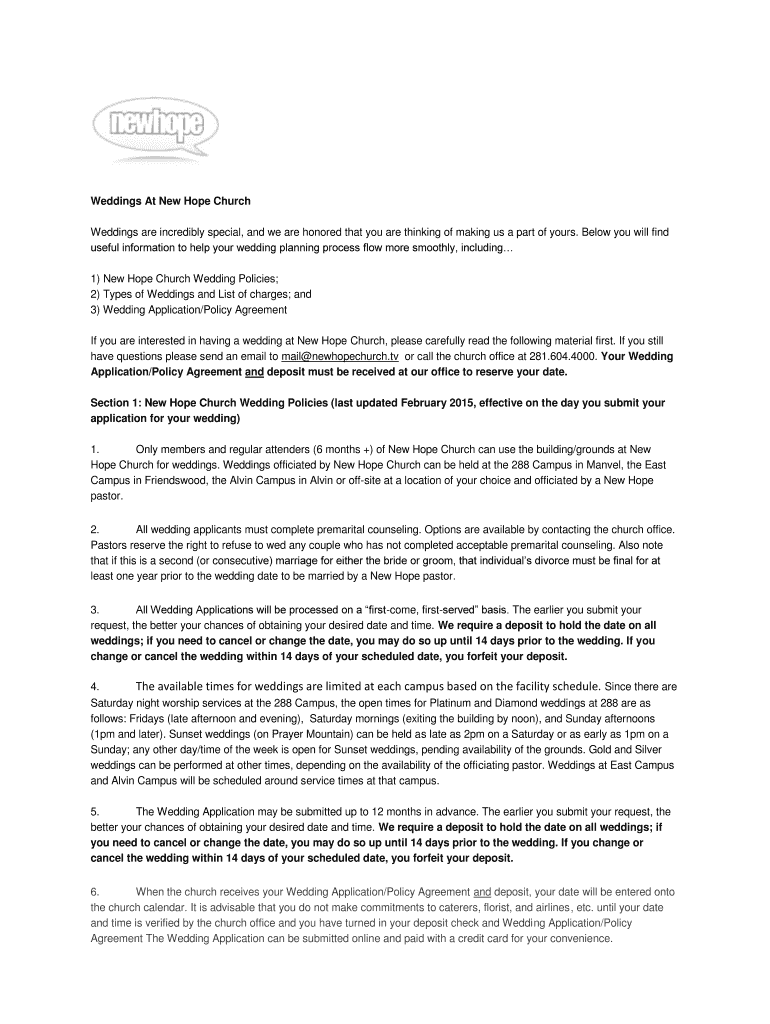 newhope

Weddings At New Hope Church

Weddings are incredibly special, and we are honored that you are thinking of making us a part of yours. Below you will find useful information to help your wedding planning process flow more smoothly, including…

1) New Hope Church Wedding Policies;
2) Types of Weddings and List of charges; and
3) Wedding Application/Policy Agreement

If you are interested in having a wedding at New Hope Church, please carefully read the following material first. If you still have questions please send an email to mail@newhopechurch.tv or call the church office at 281.604.4000. Your Wedding Application/Policy Agreement and deposit must be received at our office to reserve your date.

Section 1: New Hope Church Wedding Policies (last updated February 2015, effective on the day you submit your application for your wedding)

1. Only members and regular attenders (6 months +) of New Hope Church can use the building/grounds at New Hope Church for weddings. Weddings officiated by New Hope Church can be held at the 288 Campus in Manvel, the East Campus in Friendswood, the Alvin Campus in Alvin or off-site at a location of your choice and officiated by a New Hope pastor.

2. All wedding applicants must complete premarital counseling. Options are available by contacting the church office. Pastors reserve the right to refuse to wed any couple who has not completed acceptable premarital counseling. Also note that if this is a second (or consecutive) marriage for either the bride or groom, that individual's divorce must be final for at least one year prior to the wedding date to be married by a New Hope pastor.

3. All Wedding Applications will be processed on a "first-come, first-served" basis. The earlier you submit your request, the better your chances of obtaining your desired date and time. We require a deposit to hold the date on all weddings; if you need to cancel or change the date, you may do so up until 14 days prior to the wedding. If you change or cancel the wedding within 14 days of your scheduled date, you forfeit your deposit.

4. The available times for weddings are limited at each campus based on the facility schedule. Since there are Saturday night worship services at the 288 Campus, the open times for Platinum and Diamond weddings at 288 are as follows: Fridays (late afternoon and evening), Saturday mornings (exiting the building by noon), and Sunday afternoons (1pm and later). Sunset weddings (on Prayer Mountain) can be held as late as 2pm on a Saturday or as early as 1pm on a Sunday; any other day/time of the week is open for Sunset weddings, pending availability of the grounds. Gold and Silver weddings can be performed at other times, depending on the availability of the officiating pastor. Weddings at East Campus and Alvin Campus will be scheduled around service times at that campus.

5. The Wedding Application may be submitted up to 12 months in advance. The earlier you submit your request, the better your chances of obtaining your desired date and time. We require a deposit to hold the date on all weddings; if you need to cancel or change the date, you may do so up until 14 days prior to the wedding. If you change or cancel the wedding within 14 days of your scheduled date, you forfeit your deposit.

6. When the church receives your Wedding Application/Policy Agreement and deposit, your date will be entered onto the church calendar. It is advisable that you do not make commitments to caterers, florist, and airlines, etc. until your date and time is verified by the church office and you have turned in your deposit check and Wedding Application/Policy Agreement The Wedding Application can be submitted online and paid with a credit card for your convenience.